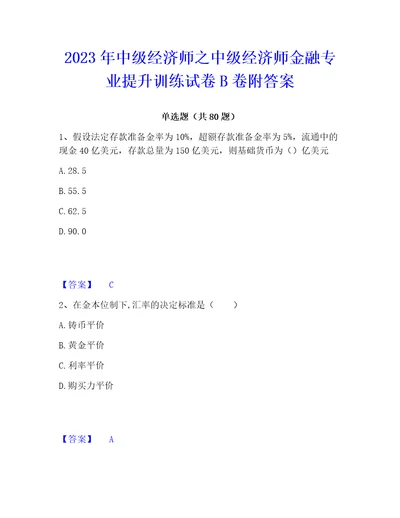 2023年中级经济师之中级经济师金融专业提升训练试卷B卷附答案

单选题（共80题）

1、假设法定存款准备金率为10%，超额存款准备金率为5%，流通中的现金40亿美元，存款总量为150亿美元，则基础货币为（）亿美元

A.28.5

B.55.5

C.62.5

D.90.0

【答案】 C

2、在金本位制下,汇率的决定标准是（ ）

A.铸币平价

B.黄金平价

C.利率平价

D.购买力平价

【答案】 A